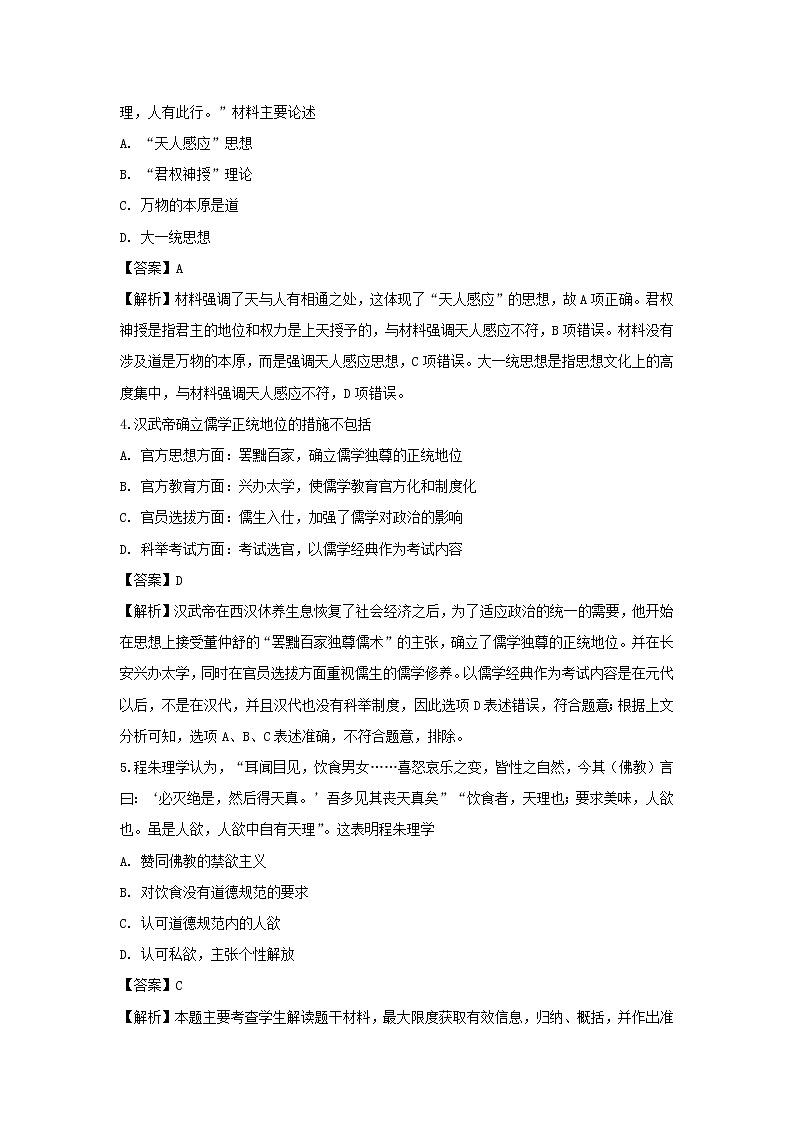 理，人有此行。”材料主要论述

A. “天人感应”思想

B. “君权神授”理论

C. 万物的本原是道

D. 大一统思想

【答案】A

【解析】材料强调了天与人有相通之处，这体现了“天人感应”的思想，故A项正确。君权神授是指君主的地位和权力是上天授予的，与材料强调天人感应不符，B项错误。材料没有涉及道是万物的本原，而是强调天人感应思想，C项错误。大一统思想是指思想文化上的高度集中，与材料强调天人感应不符，D项错误。

4.汉武帝确立儒学正统地位的措施不包括

A. 官方思想方面：罢黜百家，确立儒学独尊的正统地位

B. 官方教育方面：兴办太学，使儒学教育官方化和制度化

C. 官员选拔方面：儒生入仕，加强了儒学对政治的影响

D. 科举考试方面：考试选官，以儒学经典作为考试内容

【答案】D

【解析】汉武帝在西汉休养生息恢复了社会经济之后，为了适应政治的统一的需要，他开始在思想上接受董仲舒的“罢黜百家独尊儒术”的主张，确立了儒学独尊的正统地位。并在长安兴办太学，同时在官员选拔方面重视儒生的儒学修养。以儒学经典作为考试内容是在元代以后，不是在汉代，并且汉代也没有科举制度，因此选项D表述错误，符合题意；根据上文分析可知，选项A、B、C表述准确，不符合题意，排除。

5.程朱理学认为，“耳闻目见，饮食男女……喜怒哀乐之变，皆性之自然，今其（佛教）言曰：‘必灭绝是，然后得天真。’吾多见其丧天真矣”“饮食者，天理也；要求美味，人欲也。虽是人欲，人欲中自有天理”。这表明程朱理学

A. 赞同佛教的禁欲主义

B. 对饮食没有道德规范的要求

C. 认可道德规范内的人欲

D. 认可私欲，主张个性解放

【答案】C

【解析】本题主要考查学生解读题干材料，最大限度获取有效信息，归纳、概括，并作出准